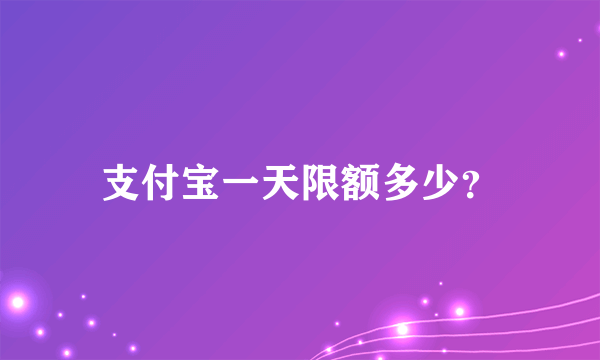 支付宝一天限额多少?